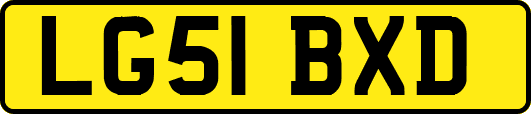 LG51 BXD